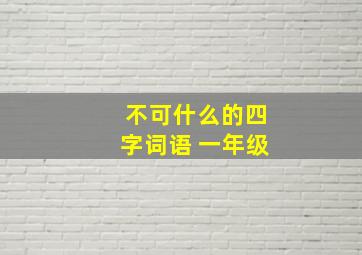 不可什么的四字词语 一年级